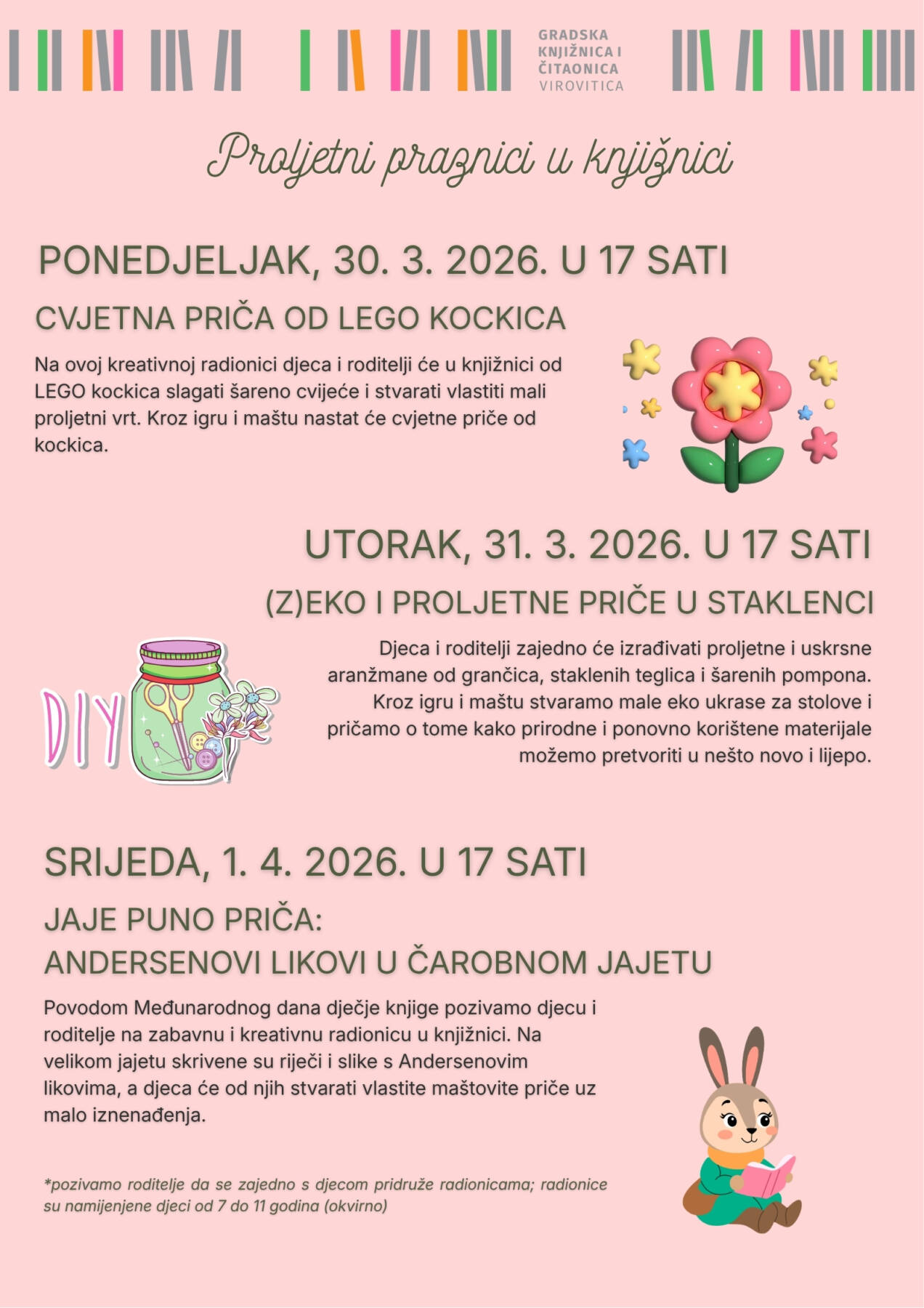 GRADSKA
KNJIŽNICA I
ČITAONICA
VIROVITICA

Proljetni praznici u knjižnici

PONEDJELJAK, 30. 3. 2026. U 17 SATI

CVJETNA PRIČA OD LEGO KOCKICA

Na ovoj kreativnoj radionici djeca i roditelji će u knjižnici od LEGO kockica slagati šareno cvijeće i stvarati vlastiti mali proljetni vrt. Kroz igru i maštu nastat će cvjetne priče od kockica.

UTORAK, 31. 3. 2026. U 17 SATI

(Z)EKO I PROLJETNE PRIČE U STAKLENCI

DIY

Djeca i roditelji zajedno će izrađivati proljetne i uskrsne aranžmane od grančica, staklenih teglica i šarenih pompona. Kroz igru i maštu stvaramo male eko ukrase za stolove i pričamo o tome kako prirodne i ponovno korištene materijale možemo pretvoriti u nešto novo i lijepo.

SRIJEDA, 1. 4. 2026. U 17 SATI

JAJE PUNO PRIČA:
ANDERSENOVI LIKOVI U ČAROBNOM JAJETU

Povodom Međunarodnog dana dječje knjige pozivamo djecu i roditelje na zabavnu i kreativnu radionicu u knjižnici. Na velikom jajetu skrivene su riječi i slike s Andersenovim likovima, a djeca će od njih stvarati vlastite maštovite priče uz malo iznenađenja.

*pozivamo roditelje da se zajedno s djecom pridruže radionicama; radionice su namijenjene djeci od 7 do 11 godina (okvirno)